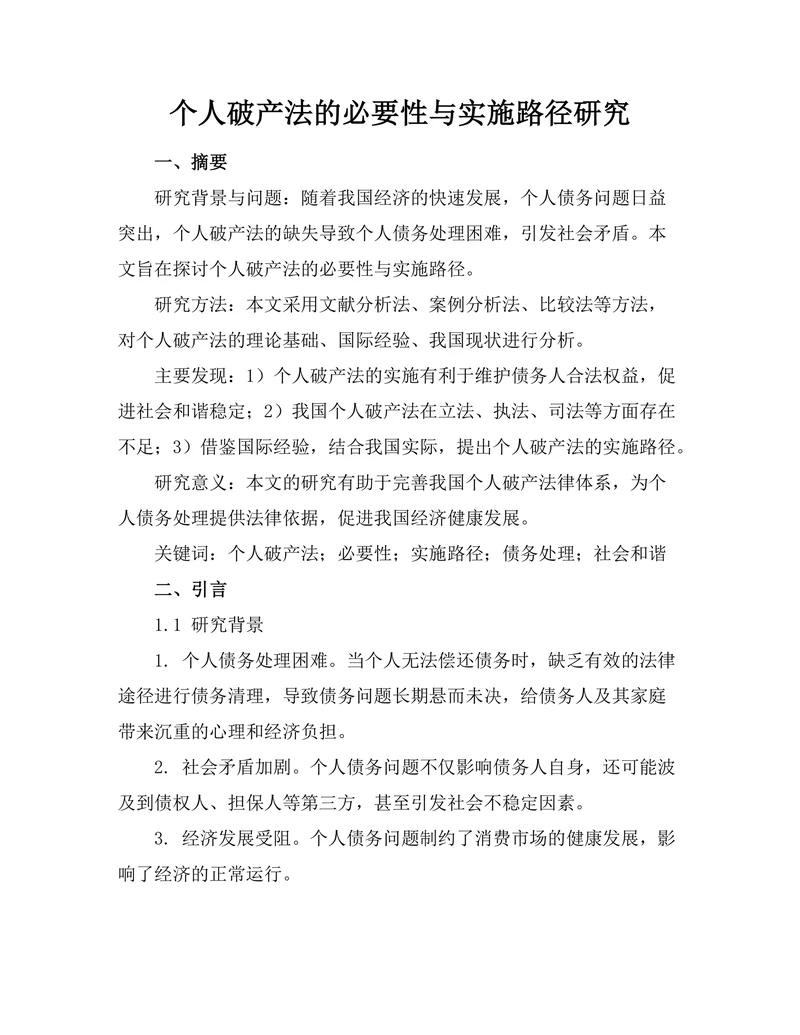 个人破产法的必要性与实施路径研究

一、摘要

研究背景与问题：随着我国经济的快速发展，个人债务问题日益突出，个人破产法的缺失导致个人债务处理困难，引发社会矛盾。本文旨在探讨个人破产法的必要性与实施路径。

研究方法：本文采用文献分析法、案例分析法、比较法等方法，对个人破产法的理论基础、国际经验、我国现状进行分析。

主要发现：1）个人破产法的实施有利于维护债务人合法权益，促进社会和谐稳定；2）我国个人破产法在立法、执法、司法等方面存在不足；3）借鉴国际经验，结合我国实际，提出个人破产法的实施路径。

研究意义：本文的研究有助于完善我国个人破产法律体系，为个人债务处理提供法律依据，促进我国经济健康发展。

关键词：个人破产法；必要性；实施路径；债务处理；社会和谐

二、引言

1.1 研究背景

1. 个人债务处理困难。当个人无法偿还债务时，缺乏有效的法律途径进行债务清理，导致债务问题长期悬而未决，给债务人及其家庭带来沉重的心理和经济负担。

2. 社会矛盾加剧。个人债务问题不仅影响债务人自身，还可能波及到债权人、担保人等第三方，甚至引发社会不稳定因素。

3. 经济发展受阻。个人债务问题制约了消费市场的健康发展，影响了经济的正常运行。